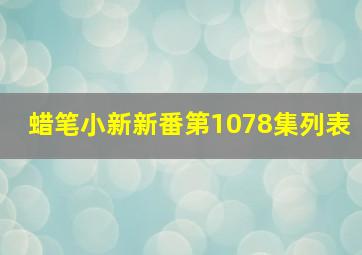 蜡笔小新新番第1078集列表